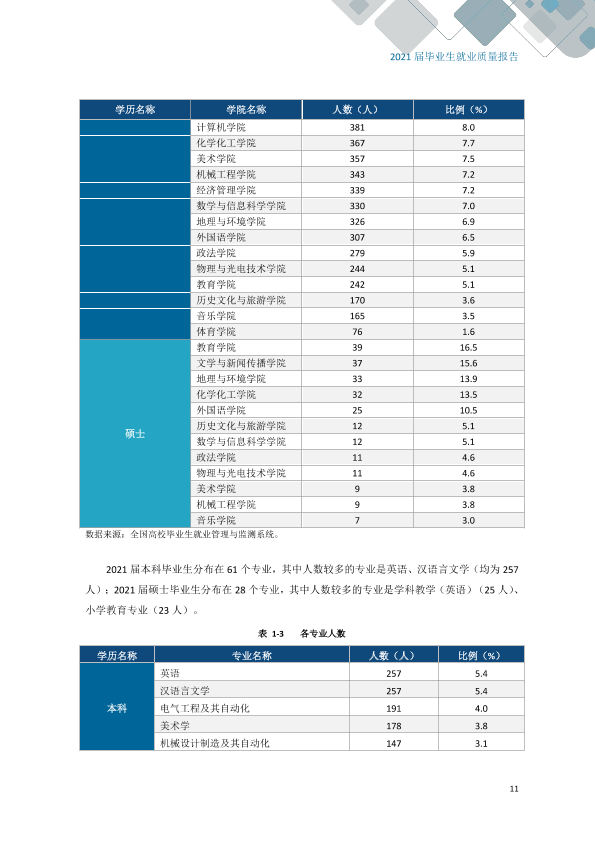 2021届毕业生就业质量报告

| 学历名称 | 学院名称 | 人数（人） | 比例（%） |
|---|---|---|---|
|  | 计算机学院 | 381 | 8.0 |
|  | 化学化工学院 | 367 | 7.7 |
|  | 美术学院 | 357 | 7.5 |
|  | 机械工程学院 | 343 | 7.2 |
|  | 经济管理学院 | 339 | 7.2 |
|  | 数学与信息科学学院 | 330 | 7.0 |
|  | 地理与环境学院 | 326 | 6.9 |
|  | 外国语学院 | 307 | 6.5 |
|  | 政法学院 | 279 | 5.9 |
|  | 物理与光电技术学院 | 244 | 5.1 |
|  | 教育学院 | 242 | 5.1 |
|  | 历史文化与旅游学院 | 170 | 3.6 |
|  | 音乐学院 | 165 | 3.5 |
|  | 体育学院 | 76 | 1.6 |
| 硕士 | 教育学院 | 39 | 16.5 |
|  | 文学与新闻传播学院 | 37 | 15.6 |
|  | 地理与环境学院 | 33 | 13.9 |
|  | 化学化工学院 | 32 | 13.5 |
|  | 外国语学院 | 25 | 10.5 |
|  | 历史文化与旅游学院 | 12 | 5.1 |
|  | 数学与信息科学学院 | 12 | 5.1 |
|  | 政法学院 | 11 | 4.6 |
|  | 物理与光电技术学院 | 11 | 4.6 |
|  | 美术学院 | 9 | 3.8 |
|  | 机械工程学院 | 9 | 3.8 |
|  | 音乐学院 | 7 | 3.0 |

数据来源：全国高校毕业生就业管理与监测系统。

2021届本科毕业生分布在61个专业，其中人数较多的专业是英语、汉语言文学（均为257人）；2021届硕士毕业生分布在28个专业，其中人数较多的专业是学科教学（英语）（25人）、小学教育专业（23人）。

表1-3 各专业人数

| 学历名称 | 专业名称 | 人数（人） | 比例（%） |
|---|---|---|---|
| 本科 | 英语 | 257 | 5.4 |
|  | 汉语言文学 | 257 | 5.4 |
|  | 电气工程及其自动化 | 191 | 4.0 |
|  | 美术学 | 178 | 3.8 |
|  | 机械设计制造及其自动化 | 147 | 3.1 |

11